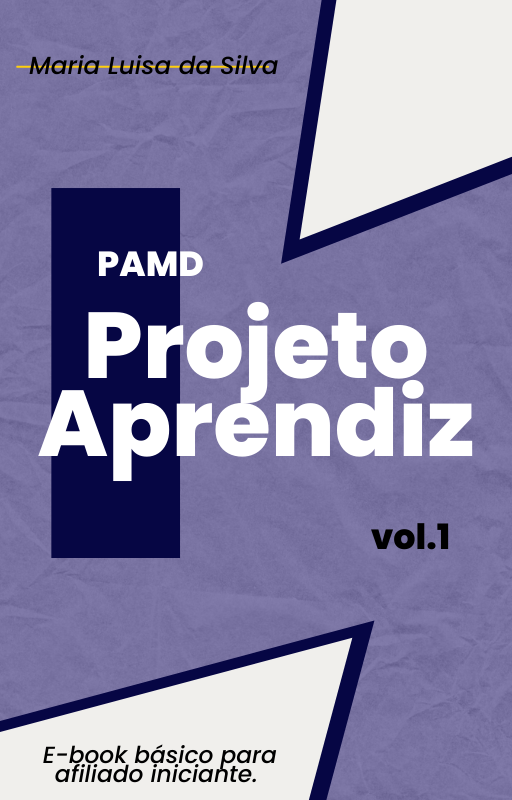 Maria Luisa da Silva

PAMD

Projeto Aprendiz

vol.1

E-book básico para afiliado iniciante.